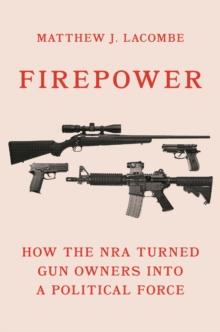 MATTHEW J. LACOMBE

FIREPOWER

HOW THE NRA TURNED GUN OWNERS INTO A POLITICAL FORCE